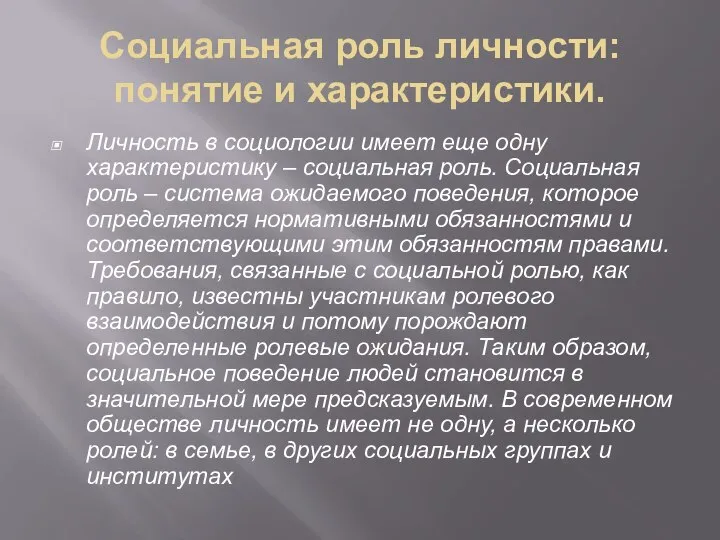 Социальная роль личности: понятие и характеристики.

Личность в социологии имеет еще одну характеристику – социальная роль. Социальная роль – система ожидаемого поведения, которое определяется нормативными обязанностями и соответствующими этим обязанностям правами. Требования, связанные с социальной ролью, как правило, известны участникам ролевого взаимодействия и потому порождают определенные ролевые ожидания. Таким образом, социальное поведение людей становится в значительной мере предсказуемым. В современном обществе личность имеет не одну, а несколько ролей: в семье, в других социальных группах и институтах